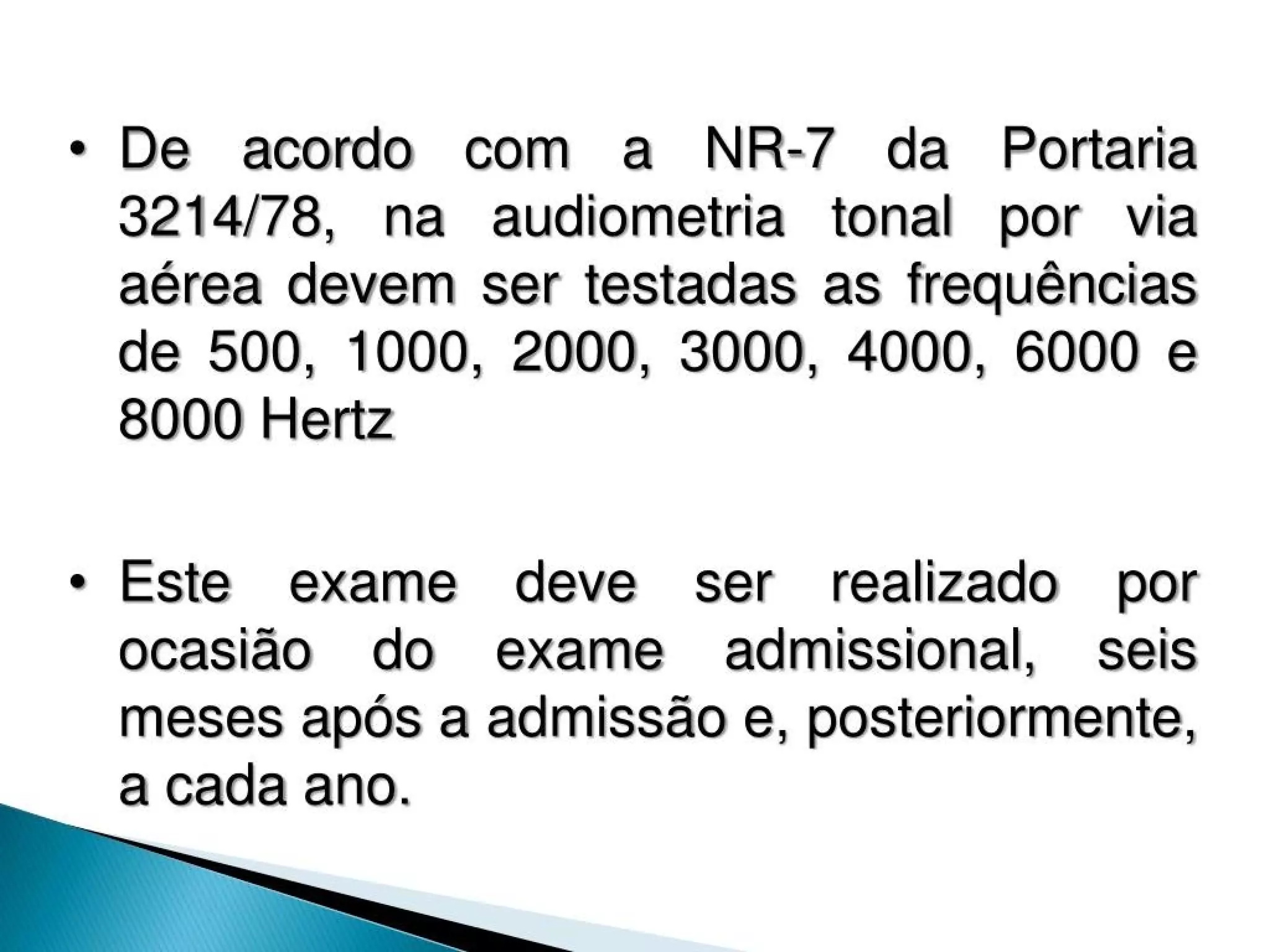 • De acordo com a NR-7 da Portaria 3214/78, na audiometria tonal por via aérea devem ser testadas as frequências de 500, 1000, 2000, 3000, 4000, 6000 e 8000 Hertz

• Este exame deve ser realizado por ocasião do exame admissional, seis meses após a admissão e, posteriormente, a cada ano.